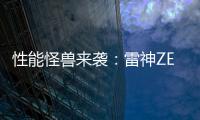 性能怪兽来袭：雷神ZE